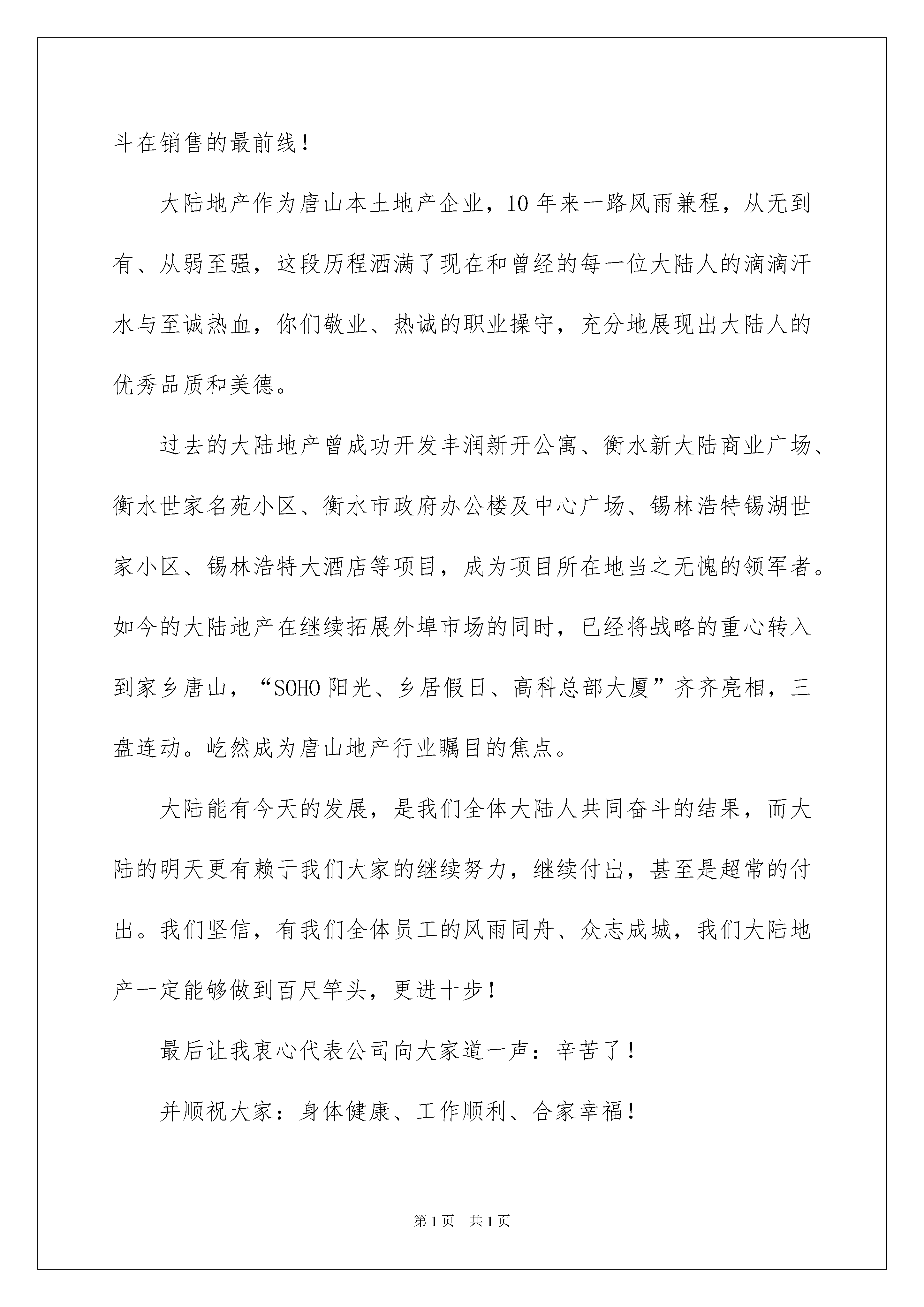 斗在销售的最前线！

大陆地产作为唐山本土地产企业，10年来一路风雨兼程，从无到有、从弱至强，这段历程洒满了现在和曾经的每一位大陆人的滴滴汗水与至诚热血，你们敬业、热诚的职业操守，充分地展现出大陆人的优秀品质和美德。

过去的大陆地产曾成功开发丰润新开公寓、衡水新大陆商业广场、衡水世家名苑小区、衡水市政府办公楼及中心广场、锡林浩特锡湖世家小区、锡林浩特大酒店等项目，成为项目所在地当之无愧的领军者。如今的大陆地产在继续拓展外埠市场的同时，已经将战略的重心转入到家乡唐山，“SOHO阳光、乡居假日、高科总部大厦”齐齐亮相，三盘连动。屹然成为唐山地产行业瞩目的焦点。

大陆能有今天的发展，是我们全体大陆人共同奋斗的结果，而大陆的明天更有赖于我们大家的继续努力，继续付出，甚至是超常的付出。我们坚信，有我们全体员工的风雨同舟、众志成城，我们大陆地产一定能够做到百尺竿头，更进十步！

最后让我衷心代表公司向大家道一声：辛苦了！

并顺祝大家：身体健康、工作顺利、合家幸福！

第1页 共1页